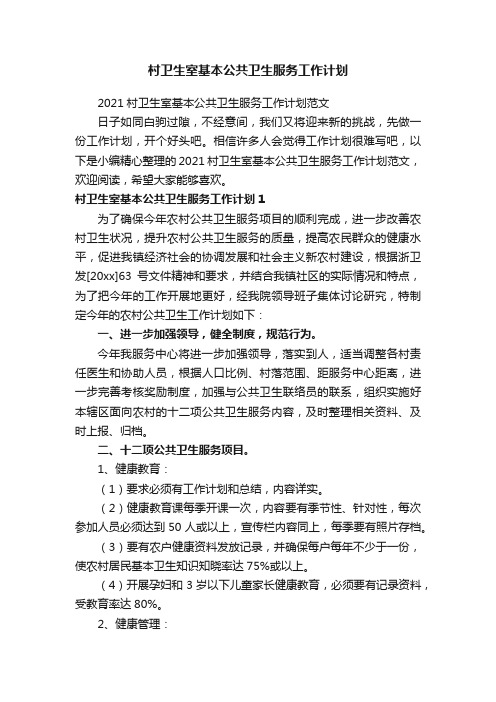 村卫生室基本公共卫生服务工作计划

2021 村卫生室基本公共卫生服务工作计划范文

日子如同白驹过隙，不经意间，我们又将迎来新的挑战，先做一份工作计划，开个好头吧。相信许多人会觉得工作计划很难写吧，以下是小编精心整理的 2021 村卫生室基本公共卫生服务工作计划范文，欢迎阅读，希望大家能够喜欢。

村卫生室基本公共卫生服务工作计划 1

为了确保今年农村公共卫生服务项目的顺利完成，进一步改善农村卫生状况，提升农村公共卫生服务的质量，提高农民群众的健康水平，促进我镇经济社会的协调发展和社会主义新农村建设，根据浙卫发[20xx]63 号文件精神和要求，并结合我镇社区的实际情况和特点，为了把今年的工作开展地更好，经我院领导班子集体讨论研究，特制定今年的农村公共卫生工作计划如下：

一、进一步加强领导，健全制度，规范行为。

今年我服务中心将进一步加强领导，落实到人，适当调整各村责任医生和协助人员，根据人口比例、村落范围、距服务中心距离，进一步完善考核奖励制度，加强与公共卫生联络员的联系，组织实施好本辖区面向农村的十二项公共卫生服务内容，及时整理相关资料、及时上报、归档。

二、十二项公共卫生服务项目。

1、健康教育：

（1）要求必须有工作计划和总结，内容详实。

（2）健康教育课每季开课一次，内容要有季节性、针对性，每次参加人员必须达到 50 人或以上，宣传栏内容同上，每季要有照片存档。

（3）要有农户健康资料发放记录，并确保每户每年不少于一份，使农村居民基本卫生知识知晓率达 75%或以上。

（4）开展孕妇和 3 岁以下儿童家长健康教育，必须要有记录资料，受教育率达 80%。

2、健康管理：